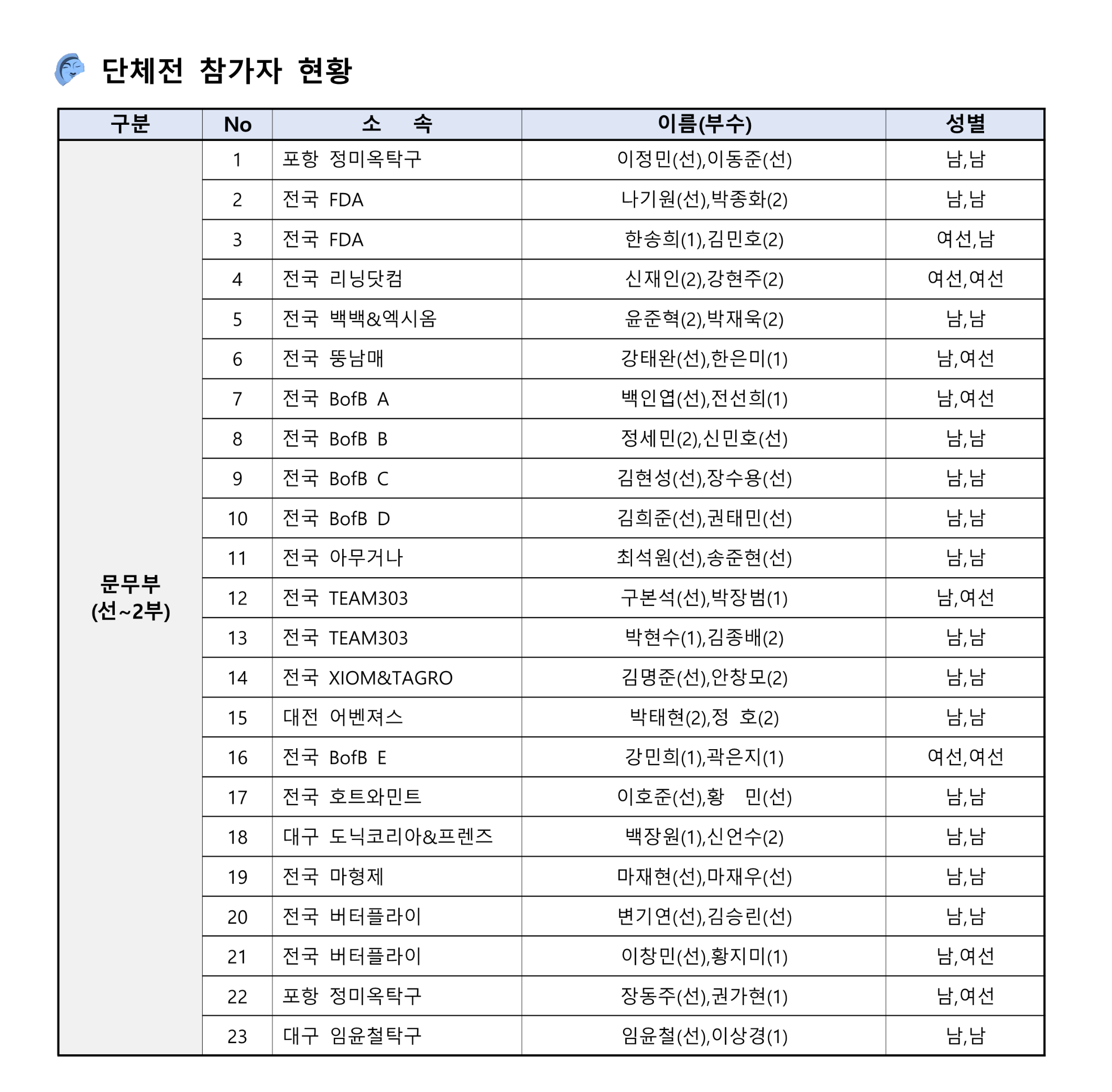 단체전 참가자 현황

| 구분 | No | 소 속 | 이름(부수) | 성별 |
|---|---|---|---|---|
| 문무부 (선~2부) | 1 | 포항 정미옥탁구 | 이정민(선),이동준(선) | 남,남 |
| | 2 | 전국 FDA | 나기원(선),박종화(2) | 남,남 |
| | 3 | 전국 FDA | 한송희(1),김민호(2) | 여선,남 |
| | 4 | 전국 리닝닷컴 | 신재인(2),강현주(2) | 여선,여선 |
| | 5 | 전국 백백&엑시옴 | 윤준혁(2),박재욱(2) | 남,남 |
| | 6 | 전국 뚱남매 | 강태완(선),한은미(1) | 남,여선 |
| | 7 | 전국 BofB A | 백인엽(선),전선희(1) | 남,여선 |
| | 8 | 전국 BofB B | 정세민(2),신민호(선) | 남,남 |
| | 9 | 전국 BofB C | 김현성(선),장수용(선) | 남,남 |
| | 10 | 전국 BofB D | 김희준(선),권태민(선) | 남,남 |
| | 11 | 전국 아무거나 | 최석원(선),송준현(선) | 남,남 |
| | 12 | 전국 TEAM303 | 구본석(선),박장범(1) | 남,여선 |
| | 13 | 전국 TEAM303 | 박현수(1),김종배(2) | 남,남 |
| | 14 | 전국 XIOM&TAGRO | 김명준(선),안창모(2) | 남,남 |
| | 15 | 대전 어벤져스 | 박태현(2),정 호(2) | 남,남 |
| | 16 | 전국 BofB E | 강민희(1),곽은지(1) | 여선,여선 |
| | 17 | 전국 호트와민트 | 이호준(선),황 민(선) | 남,남 |
| | 18 | 대구 도닉코리아&프렌즈 | 백장원(1),신언수(2) | 남,남 |
| | 19 | 전국 마형제 | 마재현(선),마재우(선) | 남,남 |
| | 20 | 전국 버터플라이 | 변기연(선),김승린(선) | 남,남 |
| | 21 | 전국 버터플라이 | 이창민(선),황지미(1) | 남,여선 |
| | 22 | 포항 정미옥탁구 | 장동주(선),권가현(1) | 남,여선 |
| | 23 | 대구 임윤철탁구 | 임윤철(선),이상경(1) | 남,남 |